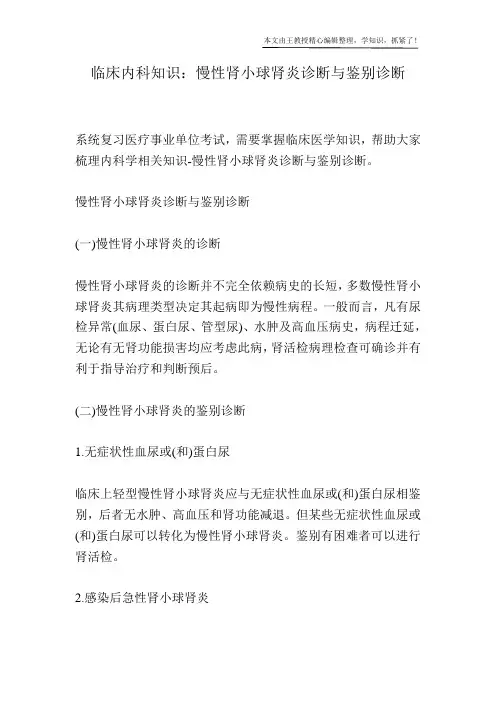 本文由王教授精心编辑整理，学知识，抓紧了！

临床内科知识：慢性肾小球肾炎诊断与鉴别诊断

系统复习医疗事业单位考试，需要掌握临床医学知识，帮助大家梳理内科学相关知识-慢性肾小球肾炎诊断与鉴别诊断。

慢性肾小球肾炎诊断与鉴别诊断

(一)慢性肾小球肾炎的诊断

慢性肾小球肾炎的诊断并不完全依赖病史的长短，多数慢性肾小球肾炎其病理类型决定其起病即为慢性病程。一般而言，凡有尿检异常(血尿、蛋白尿、管型尿)、水肿及高血压病史，病程迁延，无论有无肾功能损害均应考虑此病，肾活检病理检查可确诊并有利于指导治疗和判断预后。

(二)慢性肾小球肾炎的鉴别诊断

1.无症状性血尿或(和)蛋白尿

临床上轻型慢性肾小球肾炎应与无症状性血尿或(和)蛋白尿相鉴别，后者无水肿、高血压和肾功能减退。但某些无症状性血尿或(和)蛋白尿可以转化为慢性肾小球肾炎。鉴别有困难者可以进行肾活检。

2.感染后急性肾小球肾炎